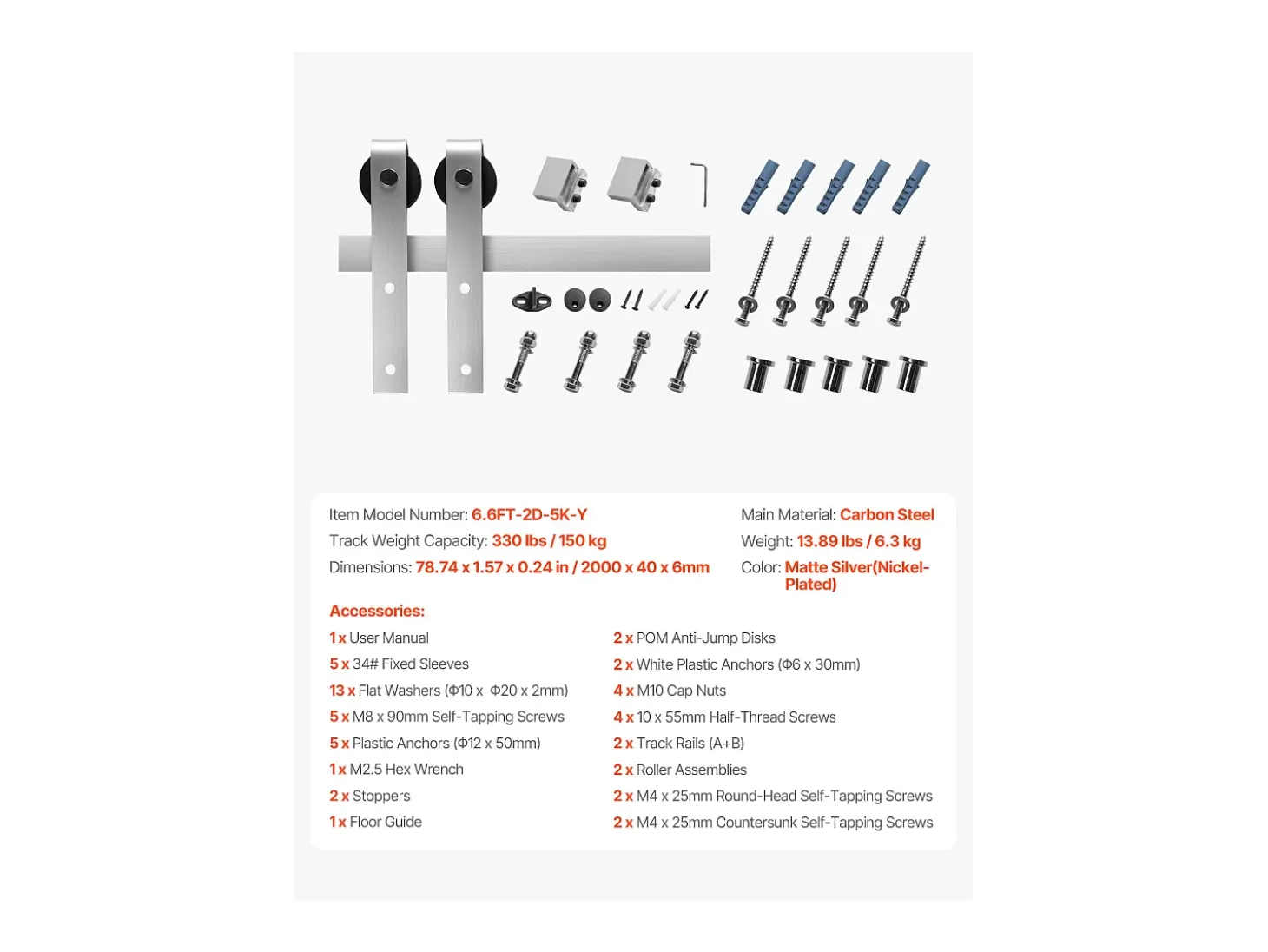 Item Model Number: 6.6FT-2D-5K-Y
Track Weight Capacity: 330 lbs / 150 kg
Dimensions: 78.74 x 1.57 x 0.24 in / 2000 x 40 x 6mm

Main Material: Carbon Steel
Weight: 13.89 lbs / 6.3 kg
Color: Matte Silver(Nickel-Plated)

Accessories:

1 x User Manual
5 x 34# Fixed Sleeves
13 x Flat Washers (Φ10 x Φ20 x 2mm)
5 x M8 x 90mm Self-Tapping Screws
5 x Plastic Anchors (Φ12 x 50mm)
1 x M2.5 Hex Wrench
2 x Stoppers
1 x Floor Guide

2 x POM Anti-Jump Disks
2 x White Plastic Anchors (Φ6 x 30mm)
4 x M10 Cap Nuts
4 x 10 x 55mm Half-Thread Screws
2 x Track Rails (A+B)
2 x Roller Assemblies
2 x M4 x 25mm Round-Head Self-Tapping Screws
2 x M4 x 25mm Countersunk Self-Tapping Screws